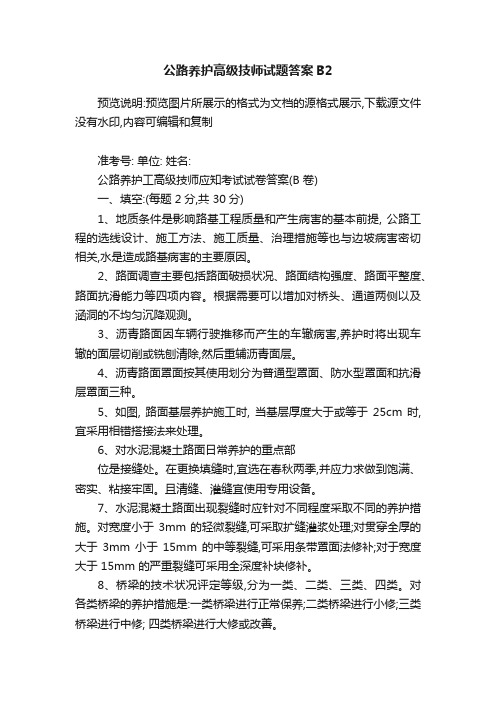 公路养护高级技师试题答案 B2

预览说明:预览图片所展示的格式为文档的源格式展示,下载源文件没有水印,内容可编辑和复制

准考号: 单位: 姓名:

公路养护工高级技师应知考试试卷答案(B 卷)

一、填空:(每题 2 分,共 30 分)

1、地质条件是影响路基工程质量和产生病害的基本前提, 公路工程的选线设计、施工方法、施工质量、治理措施等也与边坡病害密切相关,水是造成路基病害的主要原因。

2、路面调查主要包括路面破损状况、路面结构强度、路面平整度、路面抗滑能力等四项内容。根据需要可以增加对桥头、通道两侧以及涵洞的不均匀沉降观测。

3、沥青路面因车辆行驶推移而产生的车辙病害,养护时将出现车辙的面层切削或铣刨清除,然后重铺沥青面层。

4、沥青路面罩面按其使用划分为普通型罩面、防水型罩面和抗滑层罩面三种。

5、如图, 路面基层养护施工时, 当基层厚度大于或等于 25cm 时, 宜采用相错搭接法来处理。

6、对水泥混凝土路面日常养护的重点部

位是接缝处。在更换填缝时,宜选在春秋两季,并应力求做到饱满、密实、粘接牢固。且清缝、灌缝宜使用专用设备。

7、水泥混凝土路面出现裂缝时应针对不同程度采取不同的养护措施。对宽度小于 3mm 的轻微裂缝,可采取扩缝灌浆处理;对贯穿全厚的大于 3mm 小于 15mm 的中等裂缝,可采用条带罩面法修补;对于宽度大于 15mm 的严重裂缝可采用全深度补块修补。

8、桥梁的技术状况评定等级,分为一类、二类、三类、四类。对各类桥梁的养护措施是:一类桥梁进行正常保养;二类桥梁进行小修;三类桥梁进行中修; 四类桥梁进行大修或改善。